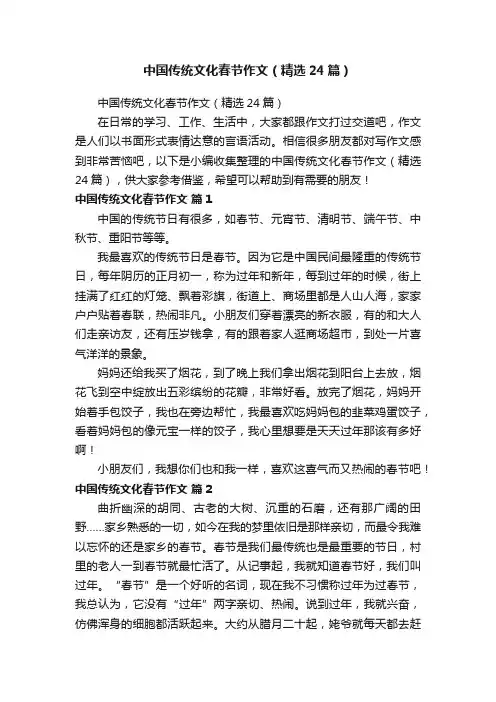 中国传统文化春节作文（精选24篇）

中国传统文化春节作文（精选24篇）

在日常的学习、工作、生活中，大家都跟作文打过交道吧，作文是人们以书面形式表情达意的言语活动。相信很多朋友都对写作文感到非常苦恼吧，以下是小编收集整理的中国传统文化春节作文（精选24篇），供大家参考借鉴，希望可以帮助到有需要的朋友！

中国传统文化春节作文 篇1

中国的传统节日有很多，如春节、元宵节、清明节、端午节、中秋节、重阳节等等。

我最喜欢的传统节日是春节。因为它是中国民间最隆重的传统节日，每年阴历的正月初一，称为过年和新年，每到过年的时候，街上挂满了红红的灯笼、飘着彩旗，街道上、商场里都是人山人海，家家户户贴着春联，热闹非凡。小朋友们穿着漂亮的新衣服，有的和大人们走亲访友，还有压岁钱拿，有的跟着家人逛商场超市，到处一片喜气洋洋的景象。

妈妈还给我买了烟花，到了晚上我们拿出烟花到阳台上去放，烟花飞到空中绽放出五彩缤纷的花瓣，非常好看。放完了烟花，妈妈开始着手包饺子，我也在旁边帮忙，我最喜欢吃妈妈包的韭菜鸡蛋饺子，看着妈妈包的像元宝一样的饺子，我心里想要是天天过年那该有多好啊！

小朋友们，我想你们也和我一样，喜欢这喜气而又热闹的春节吧！

中国传统文化春节作文 篇2

曲折幽深的胡同、古老的大树、沉重的石磨，还有那广阔的田野……家乡熟悉的一切，如今在我的梦里依旧是那样亲切，而最令我难以忘怀的还是家乡的春节。春节是我们最传统也是最重要的节日，村里的老人一到春节就最忙活了。从记事起，我就知道春节好，我们叫过年。“春节”是一个好听的名词，现在我不习惯称过年为过春节，我总认为，它没有“过年”两字亲切、热闹。说到过年，我就兴奋，仿佛浑身的细胞都活跃起来。大约从腊月二十起，姥爷就每天都去赶